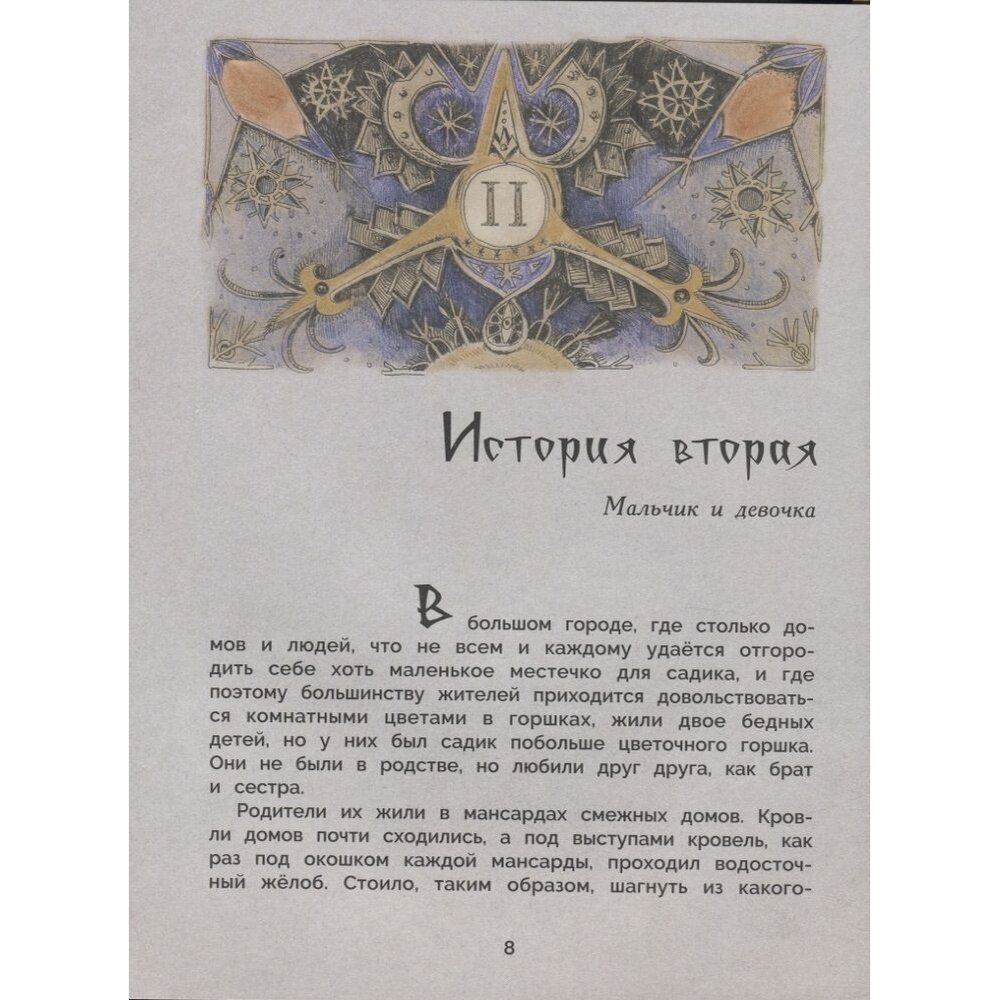 II

История вторая

Мальчик и девочка

В большом городе, где столько домов и людей, что не всем и каждому удаётся отгородить себе хоть маленькое местечко для садика, и где поэтому большинству жителей приходится довольствоваться комнатными цветами в горшках, жили двое бедных детей, но у них был садик побольше цветочного горшка. Они не были в родстве, но любили друг друга, как брат и сестра.

Родители их жили в мансардах смежных домов. Кровли домов почти сходились, а под выступами кровель, как раз под окошком каждой мансарды, проходил водосточный жёлоб. Стоило, таким образом, шагнуть из какого-

8